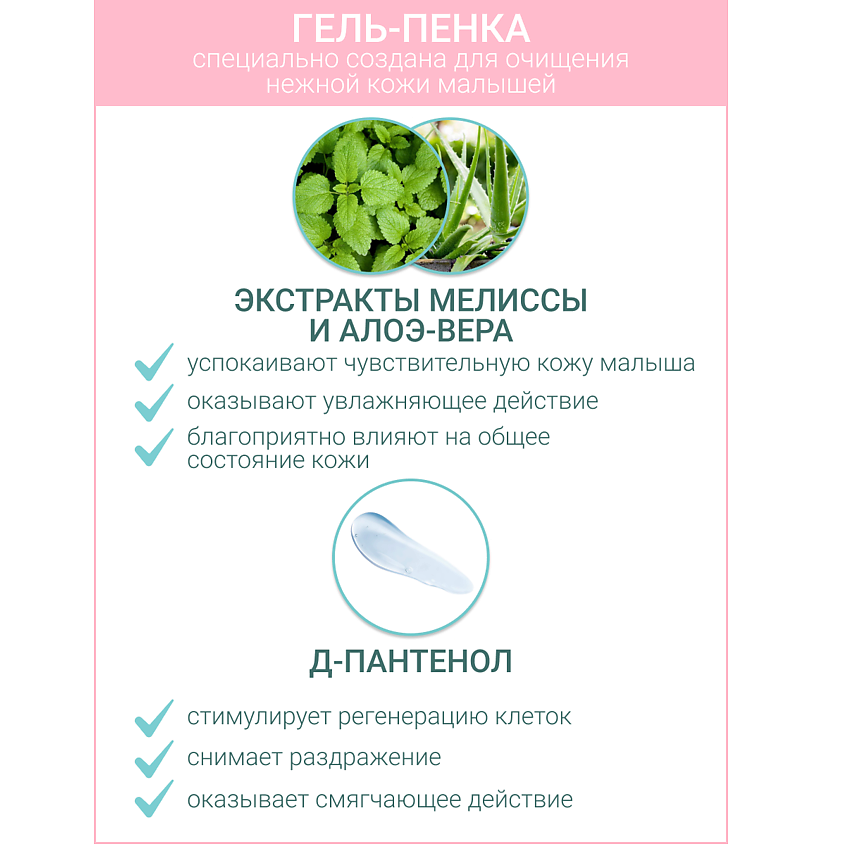 ГЕЛЬ-ПЕНКА
специально создана для очищения нежной кожи малышей

ЭКСТРАКТЫ МЕЛИССЫ
И АЛОЭ-ВЕРА

✓ успокаивают чувствительную кожу малыша
✓ оказывают увлажняющее действие
✓ благоприятно влияют на общее состояние кожи

Д-ПАНТЕНОЛ

✓ стимулирует регенерацию клеток
✓ снимает раздражение
✓ оказывает смягчающее действие